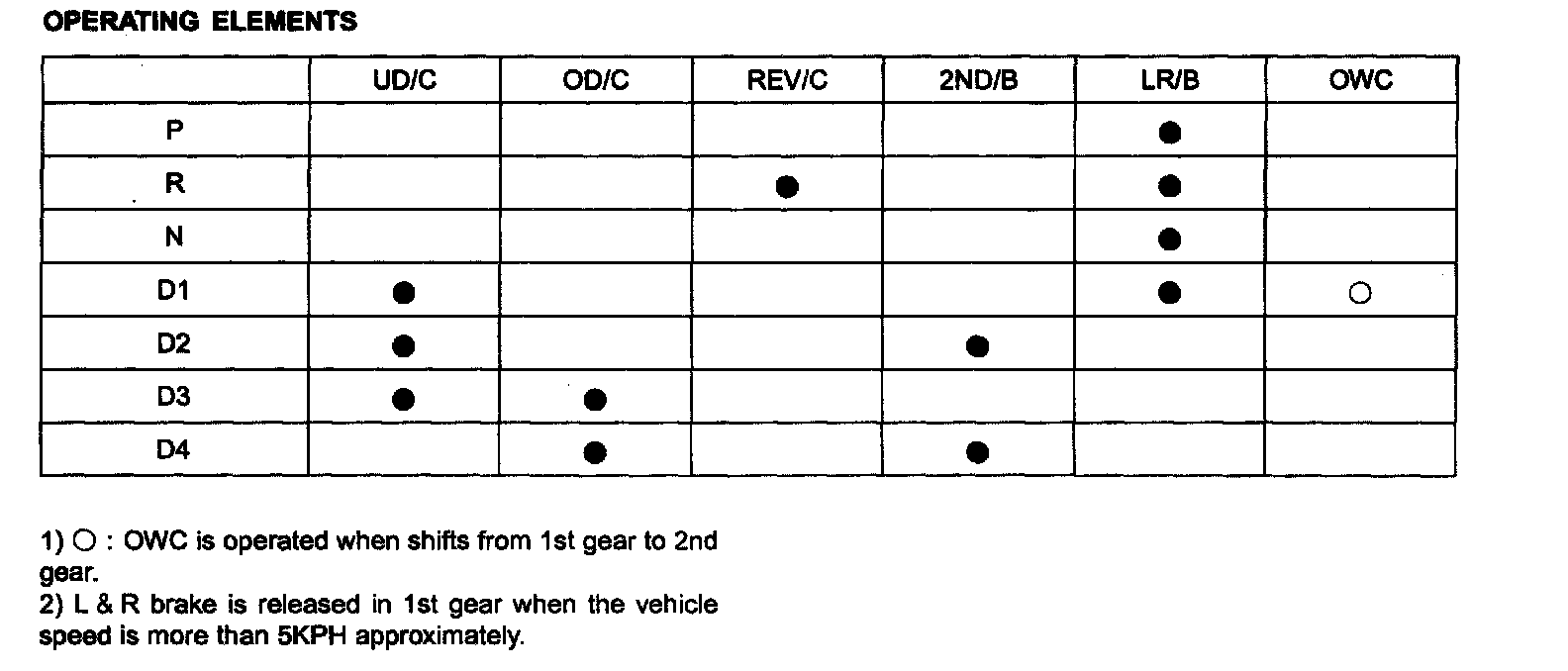 OPERATING ELEMENTS

|  | UD/C | OD/C | REV/C | 2ND/B | LR/B | OWC |
|---|---|---|---|---|---|---|
| P |  |  |  |  | ● |  |
| R |  |  | ● |  | ● |  |
| N |  |  |  |  | ● |  |
| D1 | ● |  |  |  | ● | ○ |
| D2 | ● |  |  | ● |  |  |
| D3 | ● | ● |  |  |  |  |
| D4 |  | ● |  | ● |  |  |

1) ○ : OWC is operated when shifts from 1st gear to 2nd gear.
2) L & R brake is released in 1st gear when the vehicle speed is more than 5KPH approximately.